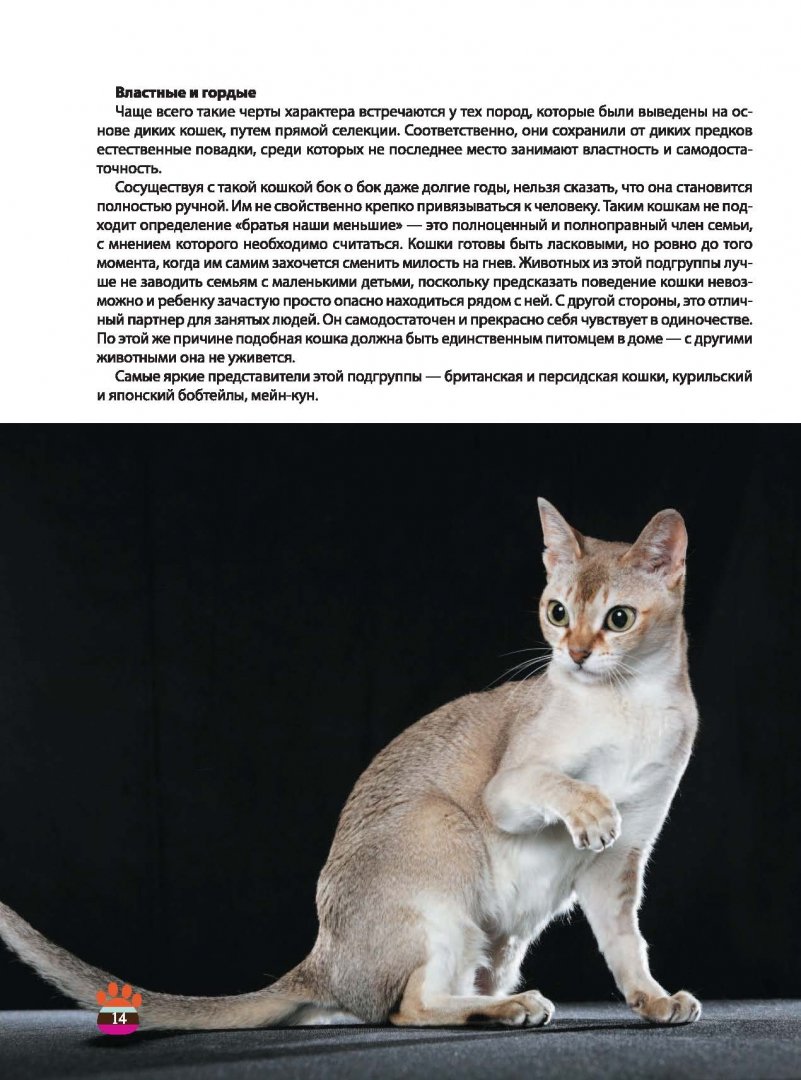 **Властные и гордые**

Чаще всего такие черты характера встречаются у тех пород, которые были выведены на основе диких кошек, путем прямой селекции. Соответственно, они сохранили от диких предков естественные повадки, среди которых не последнее место занимают властность и самодостаточность.

Сосуществуя с такой кошкой бок о бок даже долгие годы, нельзя сказать, что она становится полностью ручной. Им не свойственно крепко привязываться к человеку. Таким кошкам не подходит определение «братья наши меньшие» — это полноценный и полноправный член семьи, с мнением которого необходимо считаться. Кошки готовы быть ласковыми, но ровно до того момента, когда им самим захочется сменить милость на гнев. Животных из этой подгруппы лучше не заводить семьям с маленькими детьми, поскольку предсказать поведение кошки невозможно и ребенку зачастую просто опасно находиться рядом с ней. С другой стороны, это отличный партнер для занятых людей. Он самодостаточен и прекрасно себя чувствует в одиночестве. По этой же причине подобная кошка должна быть единственным питомцем в доме — с другими животными она не уживется.

Самые яркие представители этой подгруппы — британская и персидская кошки, курильский и японский бобтейлы, мейн-кун.

14